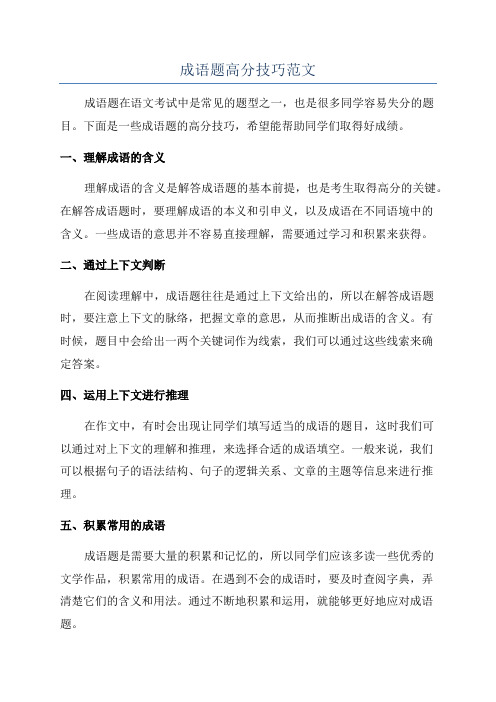 成语题高分技巧范文

成语题在语文考试中是常见的题型之一，也是很多同学容易失分的题目。下面是一些成语题的高分技巧，希望能帮助同学们取得好成绩。

一、理解成语的含义

理解成语的含义是解答成语题的基本前提，也是考生取得高分的关键。在解答成语题时，要理解成语的本义和引申义，以及成语在不同语境中的含义。一些成语的意思并不容易直接理解，需要通过学习和积累来获得。

二、通过上下文判断

在阅读理解中，成语题往往是通过上下文给出的，所以在解答成语题时，要注意上下文的脉络，把握文章的意思，从而推断出成语的含义。有时候，题目中会给出一两个关键词作为线索，我们可以通过这些线索来确定答案。

四、运用上下文进行推理

在作文中，有时会出现让同学们填写适当的成语的题目，这时我们可以通过对上下文的理解和推理，来选择合适的成语填空。一般来说，我们可以根据句子的语法结构、句子的逻辑关系、文章的主题等信息来进行推理。

五、积累常用的成语

成语题是需要大量的积累和记忆的，所以同学们应该多读一些优秀的文学作品，积累常用的成语。在遇到不会的成语时，要及时查阅字典，弄清楚它们的含义和用法。通过不断地积累和运用，就能够更好地应对成语题。